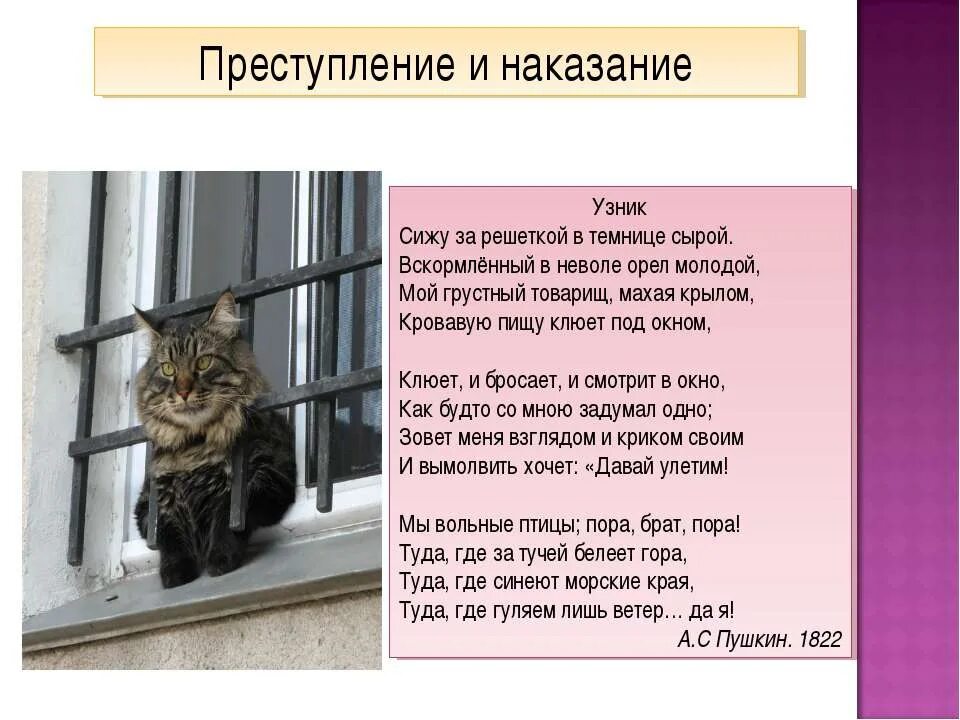 Преступление и наказание

Узник
Сижу за решеткой в темнице сырой.
Вскормлённый в неволе орел молодой,
Мой грустный товарищ, махая крылом,
Кровавую пищу клюет под окном,

Клюет, и бросает, и смотрит в окно,
Как будто со мною задумал одно;
Зовет меня взглядом и криком своим
И вымолвить хочет: «Давай улетим!

Мы вольные птицы; пора, брат, пора!
Туда, где за тучей белеет гора,
Туда, где синеют морские края,
Туда, где гуляем лишь ветер… да я!

А.С Пушкин. 1822